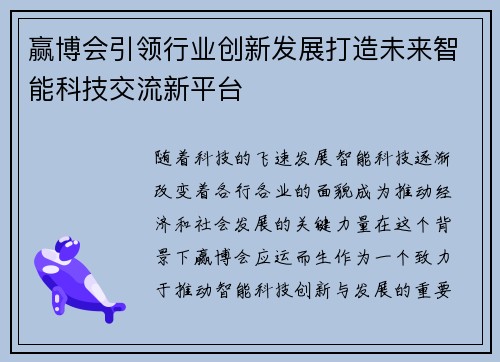 赢博会引领行业创新发展打造未来智能科技交流新平台

随着科技的飞速发展智能科技逐渐改变着各行各业的面貌成为推动经济和社会发展的关键力量在这个背景下赢博会应运而生作为一个致力于推动智能科技创新与发展的重要